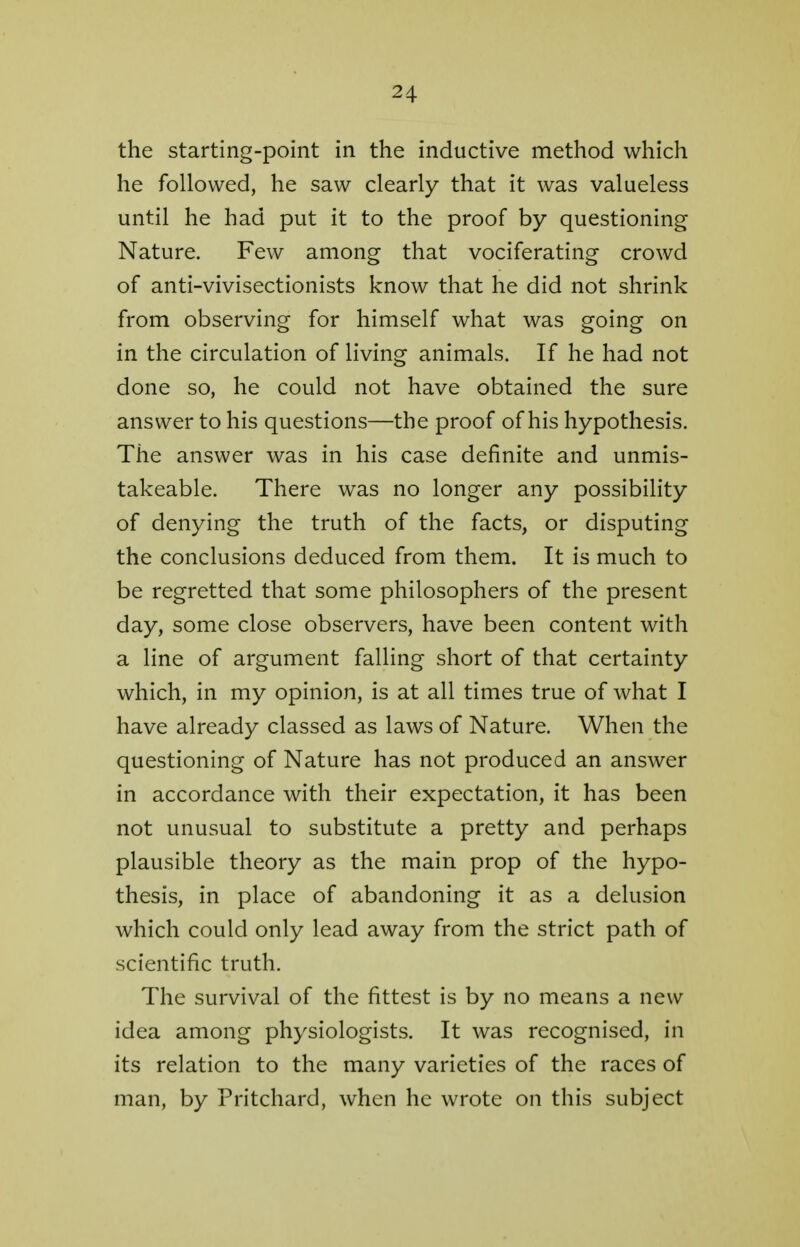 24

the starting-point in the inductive method which he followed, he saw clearly that it was valueless until he had put it to the proof by questioning Nature. Few among that vociferating crowd of anti-vivisectionists know that he did not shrink from observing for himself what was going on in the circulation of living animals. If he had not done so, he could not have obtained the sure answer to his questions—the proof of his hypothesis. The answer was in his case definite and unmistakeable. There was no longer any possibility of denying the truth of the facts, or disputing the conclusions deduced from them. It is much to be regretted that some philosophers of the present day, some close observers, have been content with a line of argument falling short of that certainty which, in my opinion, is at all times true of what I have already classed as laws of Nature. When the questioning of Nature has not produced an answer in accordance with their expectation, it has been not unusual to substitute a pretty and perhaps plausible theory as the main prop of the hypothesis, in place of abandoning it as a delusion which could only lead away from the strict path of scientific truth.

The survival of the fittest is by no means a new idea among physiologists. It was recognised, in its relation to the many varieties of the races of man, by Pritchard, when he wrote on this subject